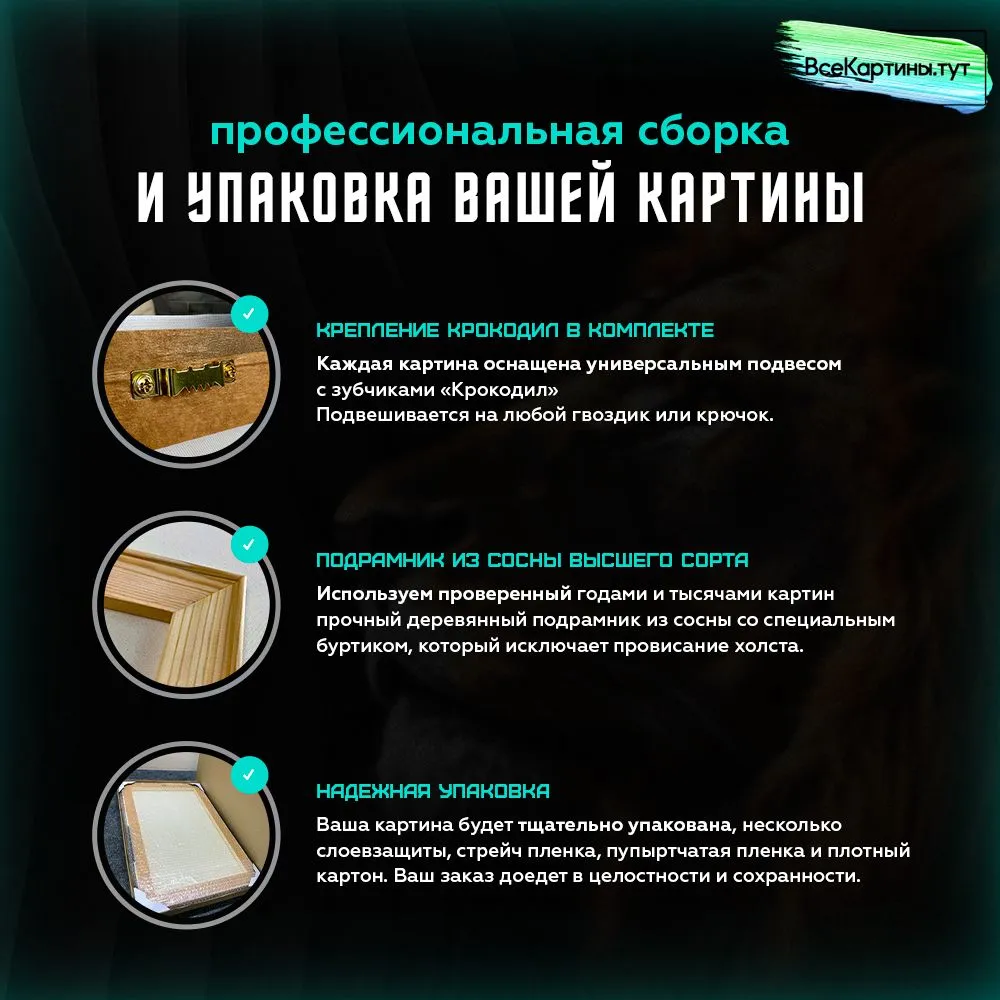 ВсеКартины.тут

профессиональная сборка
И УПАКОВКА ВАШЕЙ КАРТИНЫ

КРЕПЛЕНИЕ КРОКОДИЛ В КОМПЛЕКТЕ
Каждая картина оснащена универсальным подвесом с зубчиками «Крокодил»
Подвешивается на любой гвоздик или крючок.

ПОДРАМНИК ИЗ СОСНЫ ВЫСШЕГО СОРТА
Используем проверенный годами и тысячами картин прочный деревянный подрамник из сосны со специальным буртиком, который исключает провисание холста.

НАДЕЖНАЯ УПАКОВКА
Ваша картина будет тщательно упакована, несколько слоевзащиты, стрейч пленка, пупырчатая пленка и плотный картон. Ваш заказ доедет в целостности и сохранности.